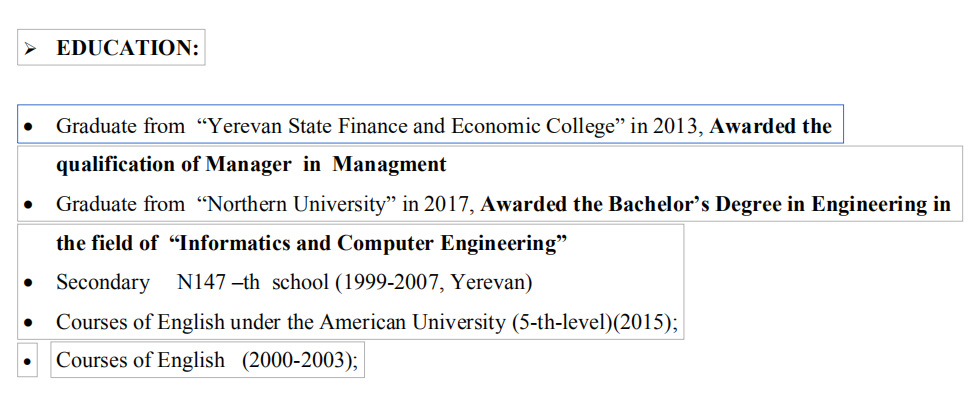 ➢ EDUCATION:

• Graduate from "Yerevan State Finance and Economic College" in 2013, Awarded the qualification of Manager in Managment
• Graduate from "Northern University" in 2017, Awarded the Bachelor's Degree in Engineering in the field of "Informatics and Computer Engineering"
• Secondary N147 –th school (1999-2007, Yerevan)
• Courses of English under the American University (5-th-level)(2015);
• Courses of English (2000-2003);